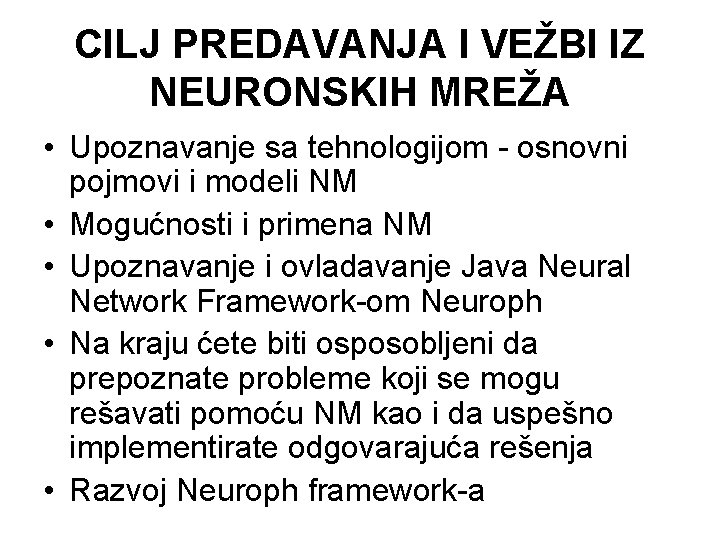 CILJ PREDAVANJA I VEŽBI IZ NEURONSKIH MREŽA

• Upoznavanje sa tehnologijom - osnovni pojmovi i modeli NM
• Mogućnosti i primena NM
• Upoznavanje i ovladavanje Java Neural Network Framework-om Neuroph
• Na kraju ćete biti osposobljeni da prepoznate probleme koji se mogu rešavati pomoću NM kao i da uspešno implementirate odgovarajuća rešenja
• Razvoj Neuroph framework-a